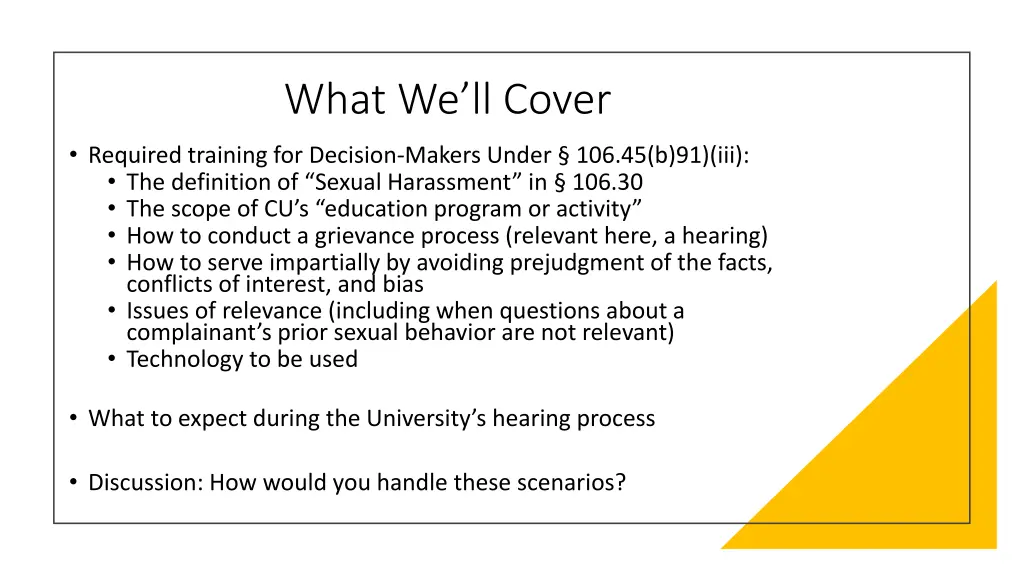 What We'll Cover

• Required training for Decision-Makers Under § 106.45(b)91)(iii):
• The definition of "Sexual Harassment" in § 106.30
• The scope of CU's "education program or activity"
• How to conduct a grievance process (relevant here, a hearing)
• How to serve impartially by avoiding prejudgment of the facts, conflicts of interest, and bias
• Issues of relevance (including when questions about a complainant's prior sexual behavior are not relevant)
• Technology to be used

• What to expect during the University's hearing process

• Discussion: How would you handle these scenarios?